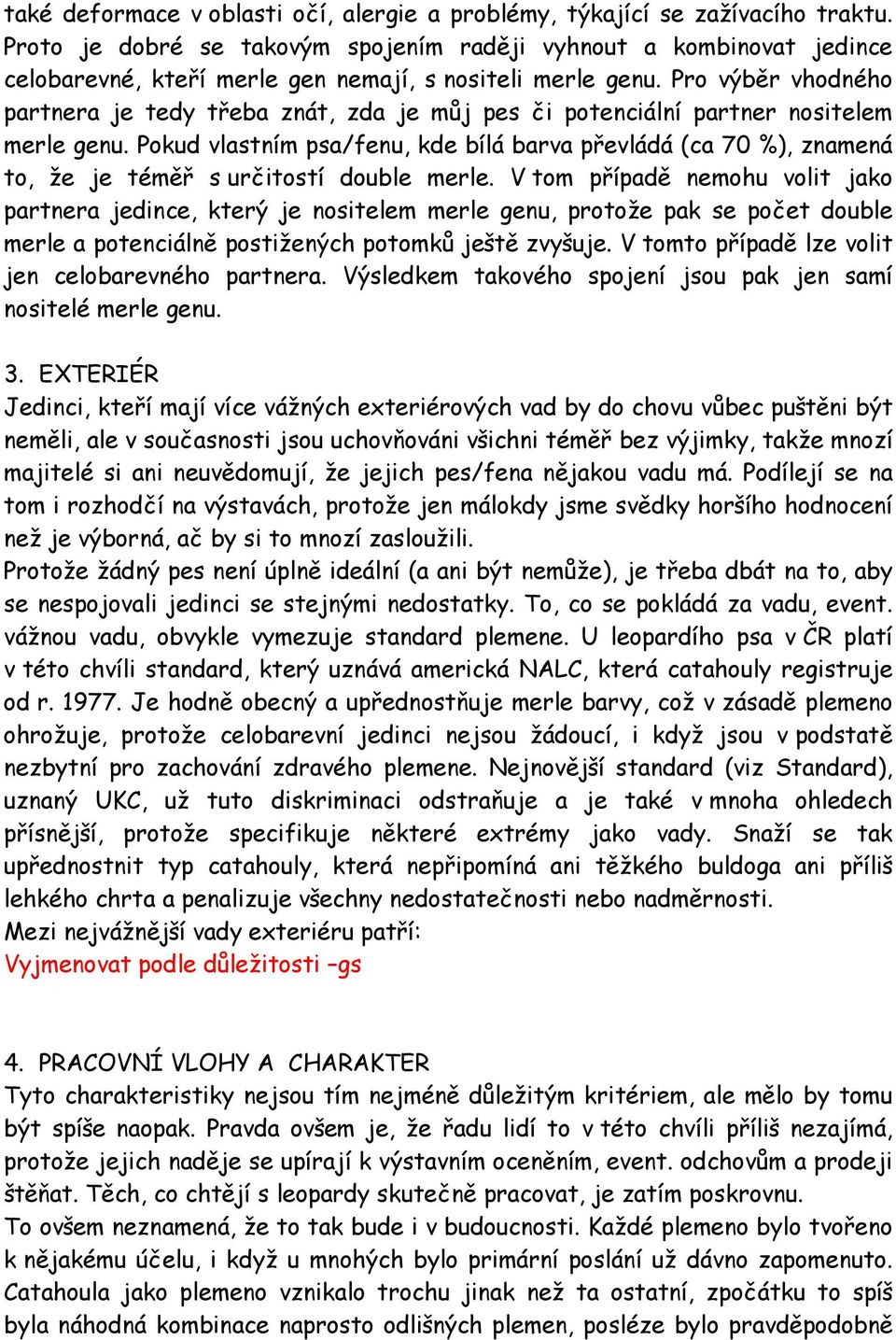 také deformace v oblasti očí, alergie a problémy, týkající se zažívacího traktu. Proto je dobré se takovým spojením raději vyhnout a kombinovat jedince celobarevné, kteří merle gen nemají, s nositeli merle genu. Pro výběr vhodného partnera je tedy třeba znát, zda je můj pes či potenciální partner nositelem merle genu. Pokud vlastním psa/fenu, kde bílá barva převládá (ca 70 %), znamená to, že je téměř s určitostí double merle. V tom případě nemohu volit jako partnera jedince, který je nositelem merle genu, protože pak se počet double merle a potenciálně postižených potomků ještě zvyšuje. V tomto případě lze volit jen celobarevného partnera. Výsledkem takového spojení jsou pak jen samí nositelé merle genu.

3. EXTERIÉR
Jedinci, kteří mají více vážných exteriérových vad by do chovu vůbec puštěni být neměli, ale v současnosti jsou uchovňováni všichni téměř bez výjimky, takže mnozí majitelé si ani neuvědomují, že jejich pes/fena nějakou vadu má. Podílejí se na tom i rozhodčí na výstavách, protože jen málokdy jsme svědky horšího hodnocení než je výborná, ač by si to mnozí zasloužili.
Protože žádný pes není úplně ideální (a ani být nemůže), je třeba dbát na to, aby se nespojovali jedinci se stejnými nedostatky. To, co se pokládá za vadu, event. vážnou vadu, obvykle vymezuje standard plemene. U leopardího psa v ČR platí v této chvíli standard, který uznává americká NALC, která catahouly registruje od r. 1977. Je hodně obecný a upřednostňuje merle barvy, což v zásadě plemeno ohrožuje, protože celobarevní jedinci nejsou žádoucí, i když jsou v podstatě nezbytní pro zachování zdravého plemene. Nejnovější standard (viz Standard), uznaný UKC, už tuto diskriminaci odstraňuje a je také v mnoha ohledech přísnější, protože specifikuje některé extrémy jako vady. Snaží se tak upřednostnit typ catahouly, která nepřipomíná ani těžkého buldoga ani příliš lehkého chrta a penalizuje všechny nedostatečnosti nebo nadměrnosti.
Mezi nejvážnější vady exteriéru patří:
Vyjmenovat podle důležitosti –gs

4. PRACOVNÍ VLOHY A CHARAKTER
Tyto charakteristiky nejsou tím nejméně důležitým kritériem, ale mělo by tomu být spíše naopak. Pravda ovšem je, že řadu lidí to v této chvíli příliš nezajímá, protože jejich naděje se upírají k výstavním oceněním, event. odchovům a prodeji štěňat. Těch, co chtějí s leopardy skutečně pracovat, je zatím poskrovnu.
To ovšem neznamená, že to tak bude i v budoucnosti. Každé plemeno bylo tvořeno k nějakému účelu, i když u mnohých bylo primární poslání už dávno zapomenuto. Catahoula jako plemeno vznikalo trochu jinak než ta ostatní, zpočátku to spíš byla náhodná kombinace naprosto odlišných plemen, posléze bylo pravděpodobně